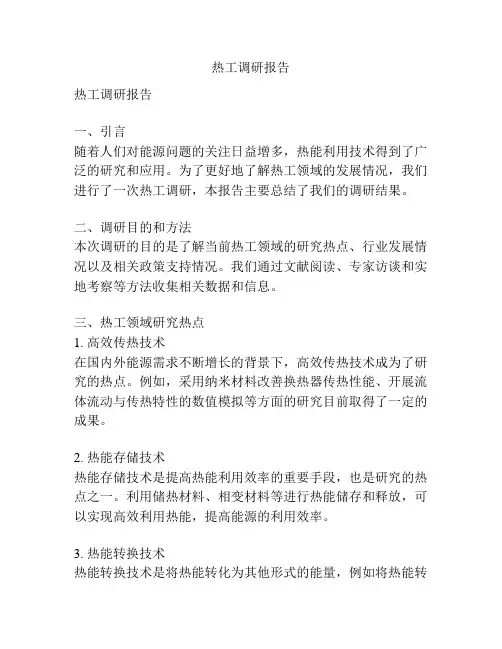 热工调研报告

热工调研报告

一、引言
随着人们对能源问题的关注日益增多，热能利用技术得到了广泛的研究和应用。为了更好地了解热工领域的发展情况，我们进行了一次热工调研，本报告主要总结了我们的调研结果。

二、调研目的和方法
本次调研的目的是了解当前热工领域的研究热点、行业发展情况以及相关政策支持情况。我们通过文献阅读、专家访谈和实地考察等方法收集相关数据和信息。

三、热工领域研究热点
1. 高效传热技术
在国内外能源需求不断增长的背景下，高效传热技术成为了研究的热点。例如，采用纳米材料改善换热器传热性能、开展流体流动与传热特性的数值模拟等方面的研究目前取得了一定的成果。

2. 热能存储技术
热能存储技术是提高热能利用效率的重要手段，也是研究的热点之一。利用储热材料、相变材料等进行热能储存和释放，可以实现高效利用热能，提高能源的利用效率。

3. 热能转换技术
热能转换技术是将热能转化为其他形式的能量，例如将热能转